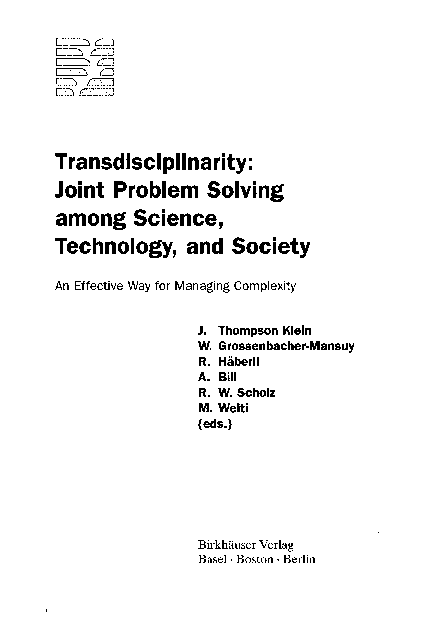 Transdisciplinarity:
Joint Problem Solving
among Science,
Technology, and Society

An Effective Way for Managing Complexity

J. Thompson Klein
W. Grossenbacher-Mansuy
R. Häberli
A. Bill
R. W. Scholz
M. Welti
(eds.)

Birkhäuser Verlag
Basel · Boston · Berlin